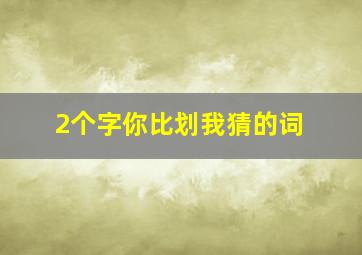 2个字你比划我猜的词